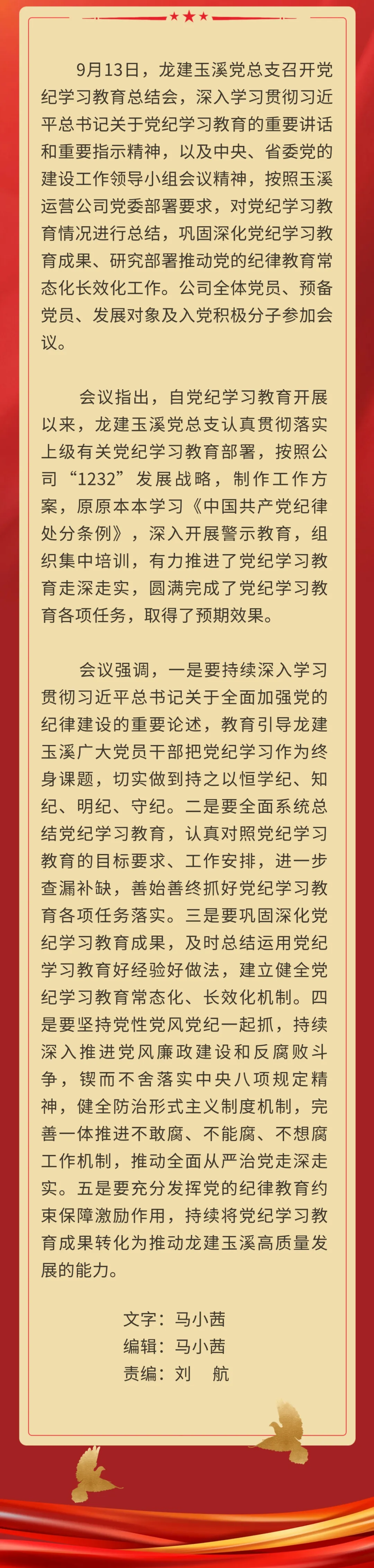 9月13日，龙建玉溪党总支召开党纪学习教育总结会，深入学习贯彻习近平总书记关于党纪学习教育的重要讲话和重要指示精神，以及中央、省委党的建设工作领导小组会议精神，按照玉溪运营公司党委部署要求，对党纪学习教育情况进行总结，巩固深化党纪学习教育成果、研究部署推动党的纪律教育常态化长效化工作。公司全体党员、预备党员、发展对象及入党积极分子参加会议。

会议指出，自党纪学习教育开展以来，龙建玉溪党总支认真贯彻落实上级有关党纪学习教育部署，按照公司“1232”发展战略，制作工作方案，原原本本学习《中国共产党纪律处分条例》，深入开展警示教育，组织集中培训，有力推进了党纪学习教育走深走实，圆满完成了党纪学习教育各项任务，取得了预期效果。

会议强调，一是要持续深入学习贯彻习近平总书记关于全面加强党的纪律建设的重要论述，教育引导龙建玉溪广大党员干部把党纪学习作为终身课题，切实做到持之以恒学纪、知纪、明纪、守纪。二是要全面系统总结党纪学习教育，认真对照党纪学习教育的目标要求、工作安排，进一步查漏补缺，善始善终抓好党纪学习教育各项任务落实。三是要巩固深化党纪学习教育成果，及时总结运用党纪学习教育好经验好做法，建立健全党纪学习教育常态化、长效化机制。四是要坚持党性党风党纪一起抓，持续深入推进党风廉政建设和反腐败斗争，锲而不舍落实中央八项规定精神，健全防治形式主义制度机制，完善一体推进不敢腐、不能腐、不想腐工作机制，推动全面从严治党走深走实。五是要充分发挥党的纪律教育约束保障激励作用，持续将党纪学习教育成果转化为推动龙建玉溪高质量发展的能力。

文字：马小茜
编辑：马小茜
责编：刘　航